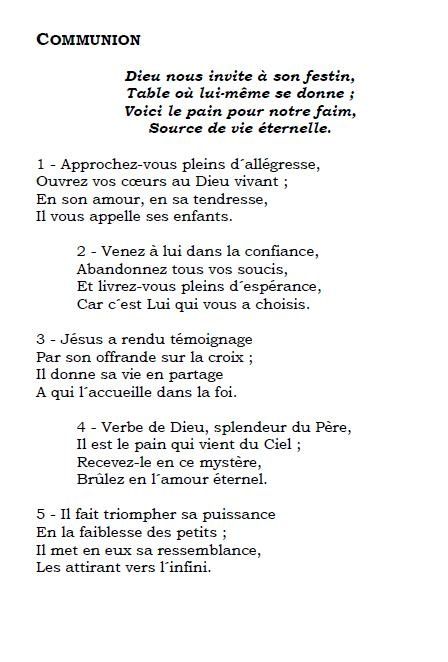 COMMUNION

Dieu nous invite à son festin,
Table où lui-même se donne ;
Voici le pain pour notre faim,
Source de vie éternelle.

1 - Approchez-vous pleins d´allégresse,
Ouvrez vos cœurs au Dieu vivant ;
En son amour, en sa tendresse,
Il vous appelle ses enfants.

2 - Venez à lui dans la confiance,
Abandonnez tous vos soucis,
Et livrez-vous pleins d´espérance,
Car c´est Lui qui vous a choisis.

3 - Jésus a rendu témoignage
Par son offrande sur la croix ;
Il donne sa vie en partage
A qui l´accueille dans la foi.

4 - Verbe de Dieu, splendeur du Père,
Il est le pain qui vient du Ciel ;
Recevez-le en ce mystère,
Brûlez en l´amour éternel.

5 - Il fait triompher sa puissance
En la faiblesse des petits ;
Il met en eux sa ressemblance,
Les attirant vers l´infini.